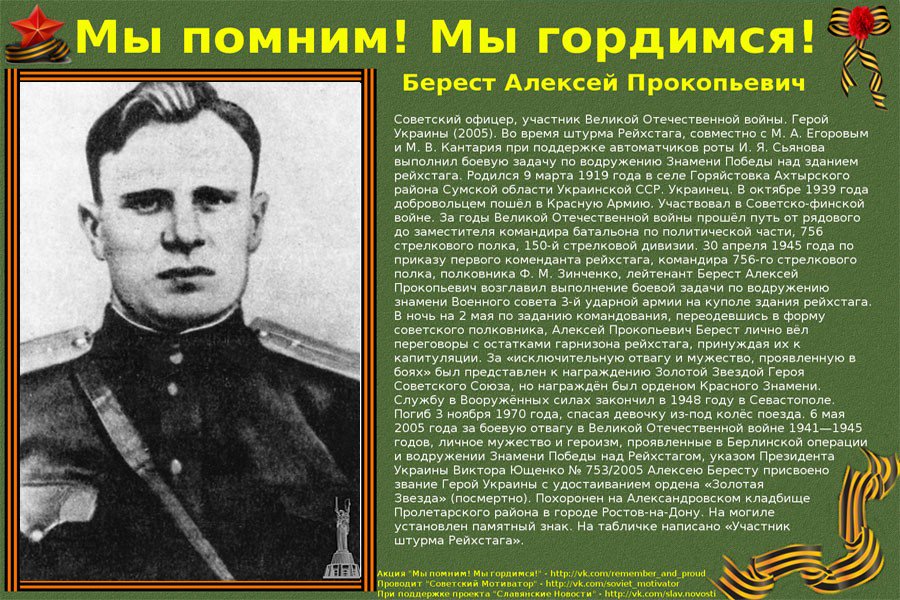 Мы помним! Мы гордимся!

Берест Алексей Прокопьевич

Советский офицер, участник Великой Отечественной войны. Герой Украины (2005). Во время штурма Рейхстага, совместно с М. А. Егоровым и М. В. Кантария при поддержке автоматчиков роты И. Я. Сьянова выполнил боевую задачу по водружению Знамени Победы над зданием рейхстага. Родился 9 марта 1919 года в селе Горяйстовка Ахтырского района Сумской области Украинской ССР. Украинец. В октябре 1939 года добровольцем пошёл в Красную Армию. Участвовал в Советско-финской войне. За годы Великой Отечественной войны прошёл путь от рядового до заместителя командира батальона по политической части, 756 стрелкового полка, 150-й стрелковой дивизии. 30 апреля 1945 года по приказу первого коменданта рейхстага, командира 756-го стрелкового полка, полковника Ф. М. Зинченко, лейтенант Берест Алексей Прокопьевич возглавил выполнение боевой задачи по водружению знамени Военного совета 3-й ударной армии на куполе здания рейхстага. В ночь на 2 мая по заданию командования, переодевшись в форму советского полковника, Алексей Прокопьевич Берест лично вёл переговоры с остатками гарнизона рейхстага, принуждая их к капитуляции. За «исключительную отвагу и мужество, проявленную в боях» был представлен к награждению Золотой Звездой Героя Советского Союза, но награждён был орденом Красного Знамени. Службу в Вооружённых силах закончил в 1948 году в Севастополе. Погиб 3 ноября 1970 года, спасая девочку из-под колёс поезда. 6 мая 2005 года за боевую отвагу в Великой Отечественной войне 1941—1945 годов, личное мужество и героизм, проявленные в Берлинской операции и водружении Знамени Победы над Рейхстагом, указом Президента Украины Виктора Ющенко № 753/2005 Алексею Бересту присвоено звание Герой Украины с удостаиванием ордена «Золотая Звезда» (посмертно). Похоронен на Александровском кладбище Пролетарского района в городе Ростов-на-Дону. На могиле установлен памятный знак. На табличке написано «Участник штурма Рейхстага».

Акция "Мы помним! Мы гордимся!" - http://vk.com/remember_and_proud
Проводит "Советский Мотиватор" - http://vk.com/soviet_motivator
При поддержке проекта "Славянские Новости" - http://vk.com/slav.novosti